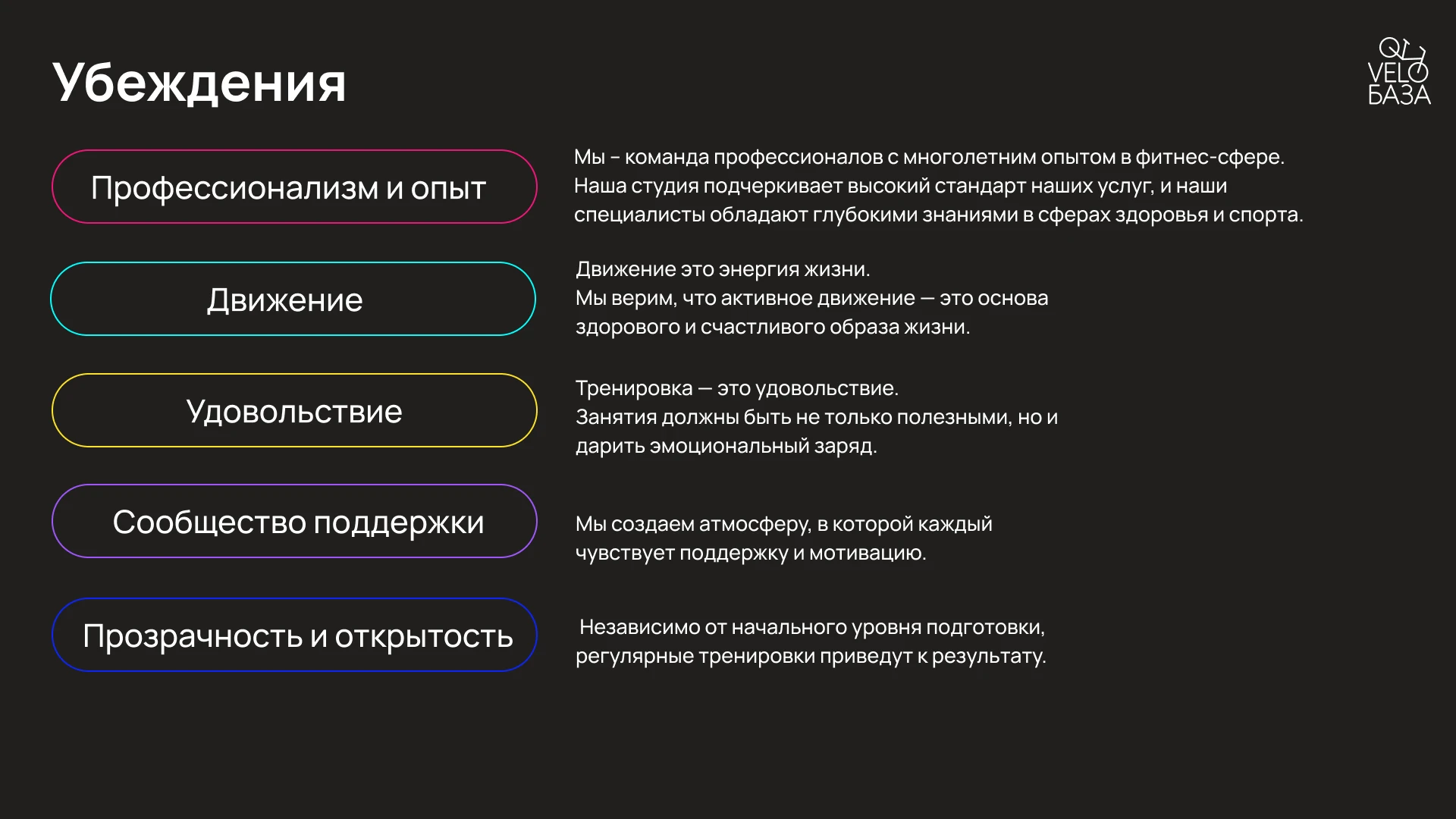 Убеждения

VELO
БАЗА

Профессионализм и опыт

Мы - команда профессионалов с многолетним опытом в фитнес-сфере. Наша студия подчеркивает высокий стандарт наших услуг, и наши специалисты обладают глубокими знаниями в сферах здоровья и спорта.

Движение

Движение это энергия жизни.
Мы верим, что активное движение — это основа здорового и счастливого образа жизни.

Удовольствие

Тренировка — это удовольствие.
Занятия должны быть не только полезными, но и дарить эмоциональный заряд.

Сообщество поддержки

Мы создаем атмосферу, в которой каждый чувствует поддержку и мотивацию.

Прозрачность и открытость

Независимо от начального уровня подготовки, регулярные тренировки приведут к результату.